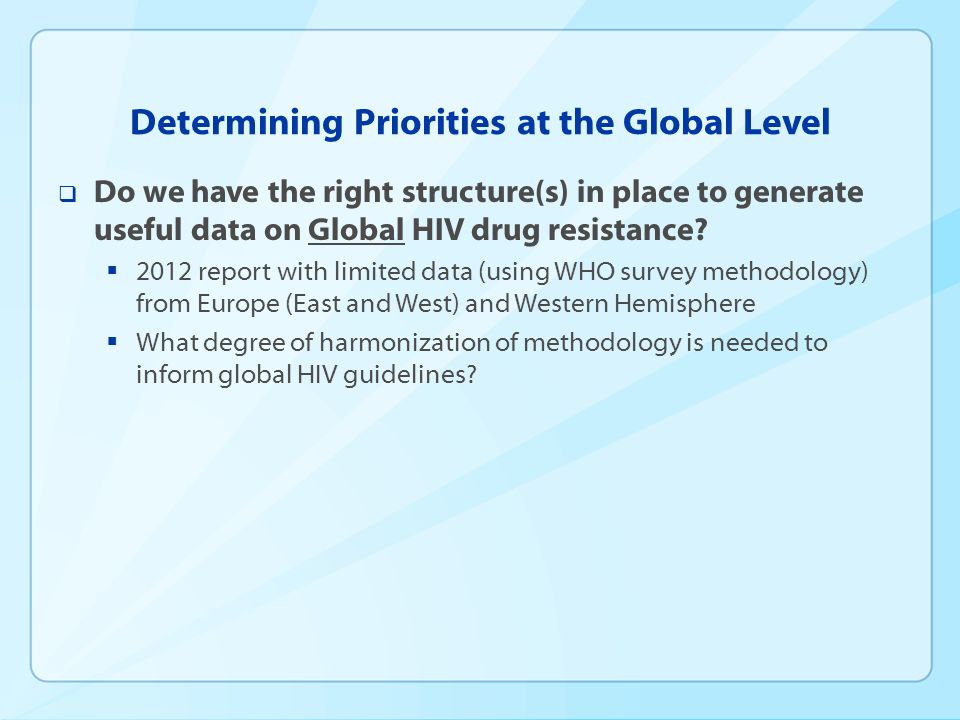 Determining Priorities at the Global Level

Do we have the right structure(s) in place to generate useful data on Global HIV drug resistance?

2012 report with limited data (using WHO survey methodology) from Europe (East and West) and Western Hemisphere

What degree of harmonization of methodology is needed to inform global HIV guidelines?